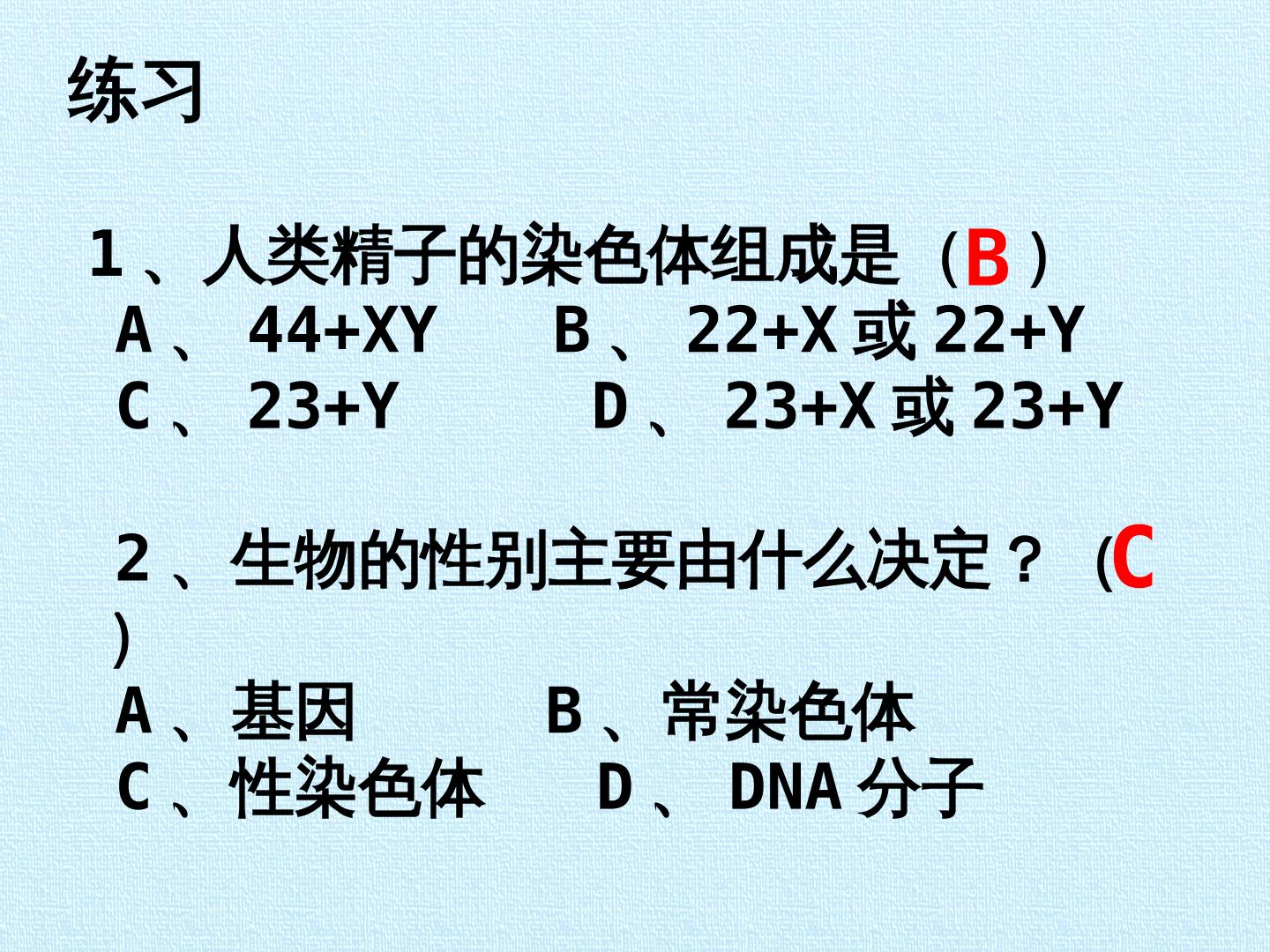 练习

1、人类精子的染色体组成是（B）
A、44+XY B、22+X或22+Y
C、23+Y D、23+X或23+Y

2、生物的性别主要由什么决定？(C)
A、基因 B、常染色体
C、性染色体 D、DNA分子